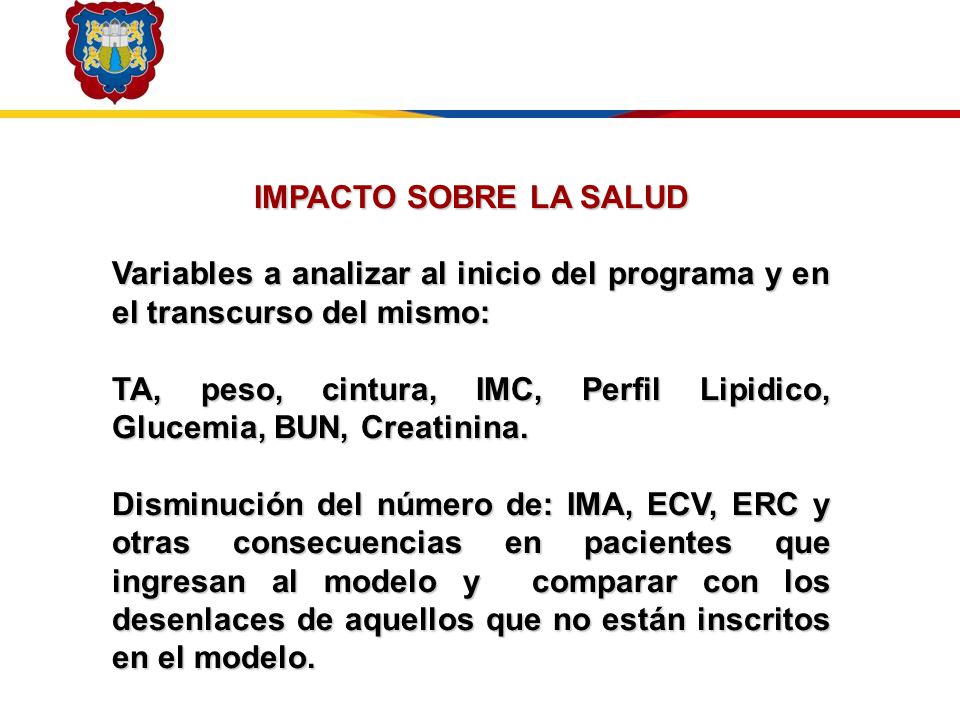 IMPACTO SOBRE LA SALUD

Variables a analizar al inicio del programa y en el transcurso del mismo:

TA, peso, cintura, IMC, Perfil Lipidico, Glucemia, BUN, Creatinina.

Disminución del número de: IMA, ECV, ERC y otras consecuencias en pacientes que ingresan al modelo y comparar con los desenlaces de aquellos que no están inscritos en el modelo.